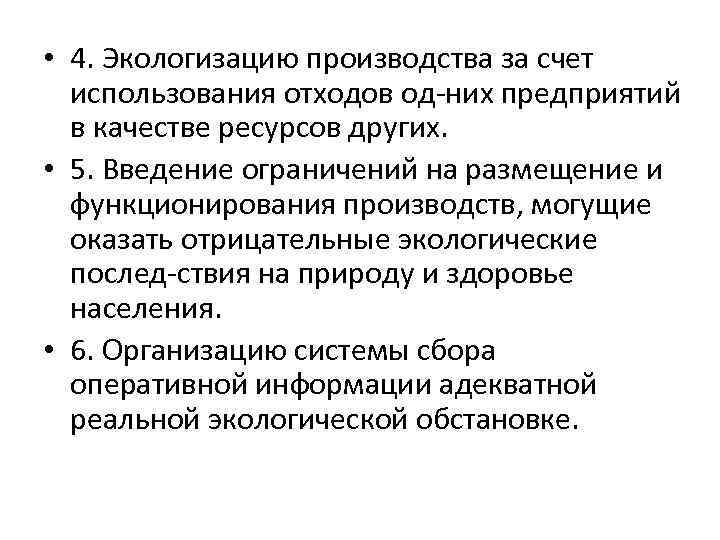 • 4. Экологизацию производства за счет использования отходов од-них предприятий в качестве ресурсов других.

• 5. Введение ограничений на размещение и функционирования производств, могущие оказать отрицательные экологические послед-ствия на природу и здоровье населения.

• 6. Организацию системы сбора оперативной информации адекватной реальной экологической обстановке.